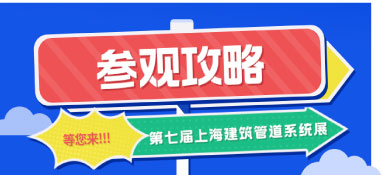 参观攻略

等您来!!!

第七届上海建筑管道系统展